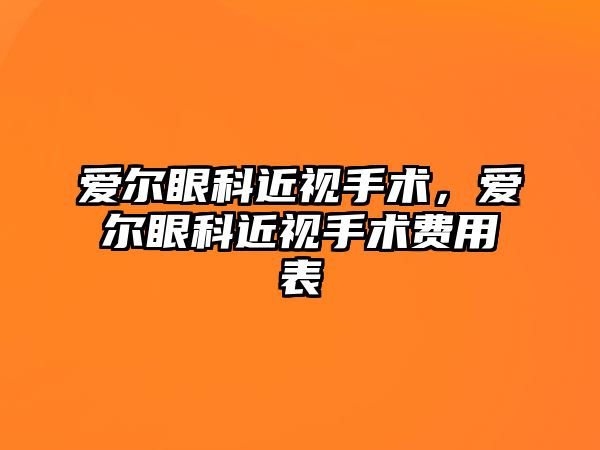 爱尔眼科近视手术，爱尔眼科近视手术费用表